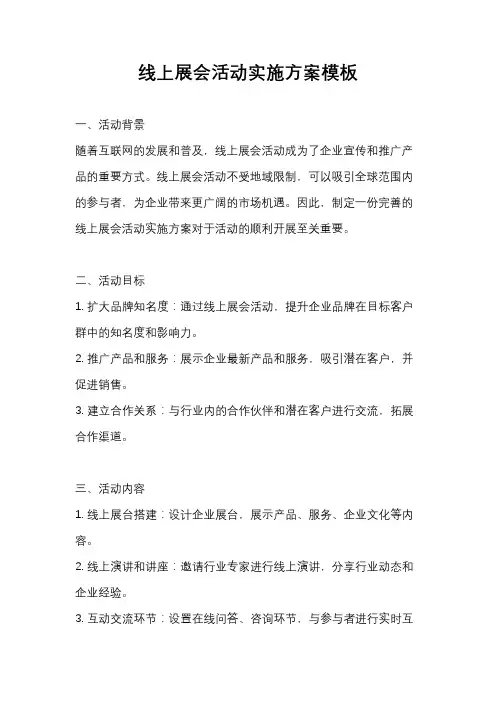 线上展会活动实施方案模板

一、活动背景

随着互联网的发展和普及，线上展会活动成为了企业宣传和推广产品的重要方式。线上展会活动不受地域限制，可以吸引全球范围内的参与者，为企业带来更广阔的市场机遇。因此，制定一份完善的线上展会活动实施方案对于活动的顺利开展至关重要。

二、活动目标

1. 扩大品牌知名度：通过线上展会活动，提升企业品牌在目标客户群中的知名度和影响力。

2. 推广产品和服务：展示企业最新产品和服务，吸引潜在客户，并促进销售。

3. 建立合作关系：与行业内的合作伙伴和潜在客户进行交流，拓展合作渠道。

三、活动内容

1. 线上展台搭建：设计企业展台，展示产品、服务、企业文化等内容。

2. 线上演讲和讲座：邀请行业专家进行线上演讲，分享行业动态和企业经验。

3. 互动交流环节：设置在线问答、咨询环节，与参与者进行实时互